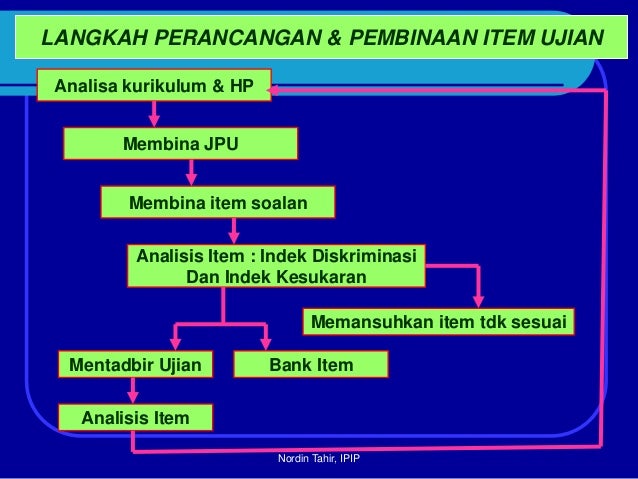 LANGKAH PERANCANGAN & PEMBINAAN ITEM UJIAN

Analisa kurikulum & HP

Membina JPU

Membina item soalan

Analisis Item : Indek Diskriminasi Dan Indek Kesukaran

Memansuhkan item tdk sesuai

Mentadbir Ujian

Bank Item

Analisis Item

Nordin Tahir, IPIP